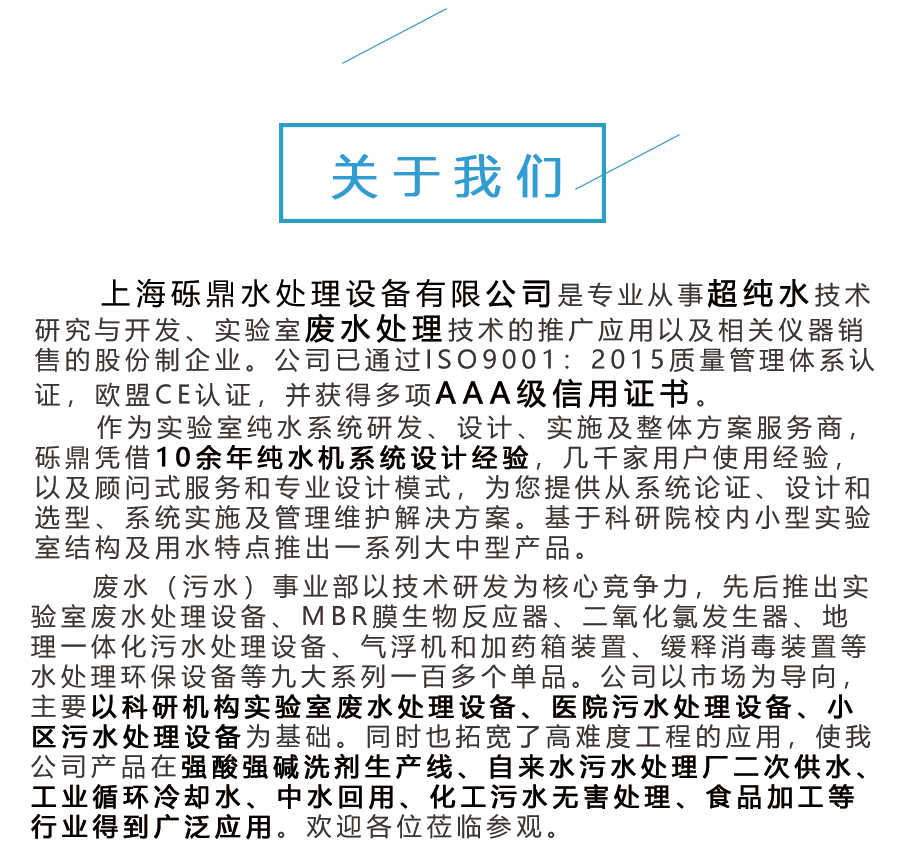 关于我们

上海砾鼎水处理设备有限公司是专业从事超纯水技术研究与开发、实验室废水处理技术的推广应用以及相关仪器销售的股份制企业。公司已通过ISO9001：2015质量管理体系认证，欧盟CE认证，并获得多项AAA级信用证书。

作为实验室纯水系统研发、设计、实施及整体方案服务商，砾鼎凭借10余年纯水机系统设计经验，几千家用户使用经验，以及顾问式服务和专业设计模式，为您提供从系统论证、设计和选型、系统实施及管理维护解决方案。基于科研院校内小型实验室结构及用水特点推出一系列大中型产品。

废水（污水）事业部以技术研发为核心竞争力，先后推出实验室废水处理设备、MBR膜生物反应器、二氧化氯发生器、地理一体化污水处理设备、气浮机和加药箱装置、缓释消毒装置等水处理环保设备等九大系列一百多个单品。公司以市场为导向，主要以科研机构实验室废水处理设备、医院污水处理设备、小区污水处理设备为基础。同时也拓宽了高难度工程的应用，使我公司产品在强酸强碱洗剂生产线、自来水污水处理厂二次供水、工业循环冷却水、中水回用、化工污水无害处理、食品加工等行业得到广泛应用。欢迎各位莅临参观。